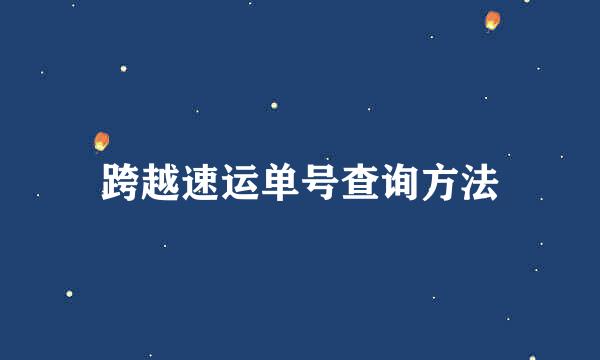 跨越速运单号查询方法